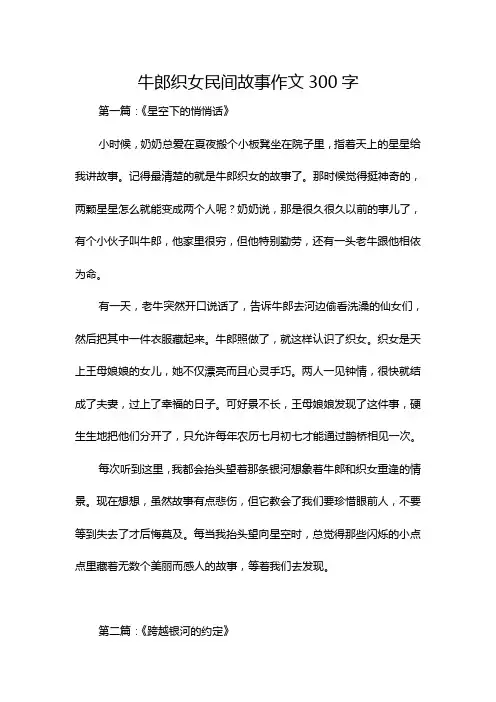 牛郎织女民间故事作文 300 字

第一篇：《星空下的悄悄话》

小时候，奶奶总爱在夏夜搬个小板凳坐在院子里，指着天上的星星给我讲故事。记得最清楚的就是牛郎织女的故事了。那时候觉得挺神奇的，两颗星星怎么就能变成两个人呢？奶奶说，那是很久很久以前的事儿了，有个小伙子叫牛郎，他家里很穷，但他特别勤劳，还有一头老牛跟他相依为命。

有一天，老牛突然开口说话了，告诉牛郎去河边偷看洗澡的仙女们，然后把其中一件衣服藏起来。牛郎照做了，就这样认识了织女。织女是天上王母娘娘的女儿，她不仅漂亮而且心灵手巧。两人一见钟情，很快就结成了夫妻，过上了幸福的日子。可好景不长，王母娘娘发现了这件事，硬生生地把他们分开了，只允许每年农历七月初七才能通过鹊桥相见一次。

每次听到这里，我都会抬头望着那条银河想象着牛郎和织女重逢的情景。现在想想，虽然故事有点悲伤，但它教会了我们要珍惜眼前人，不要等到失去了才后悔莫及。每当我抬头望向星空时，总觉得那些闪烁的小点点里藏着无数个美丽而感人的故事，等着我们去发现。

第二篇：《跨越银河的约定》